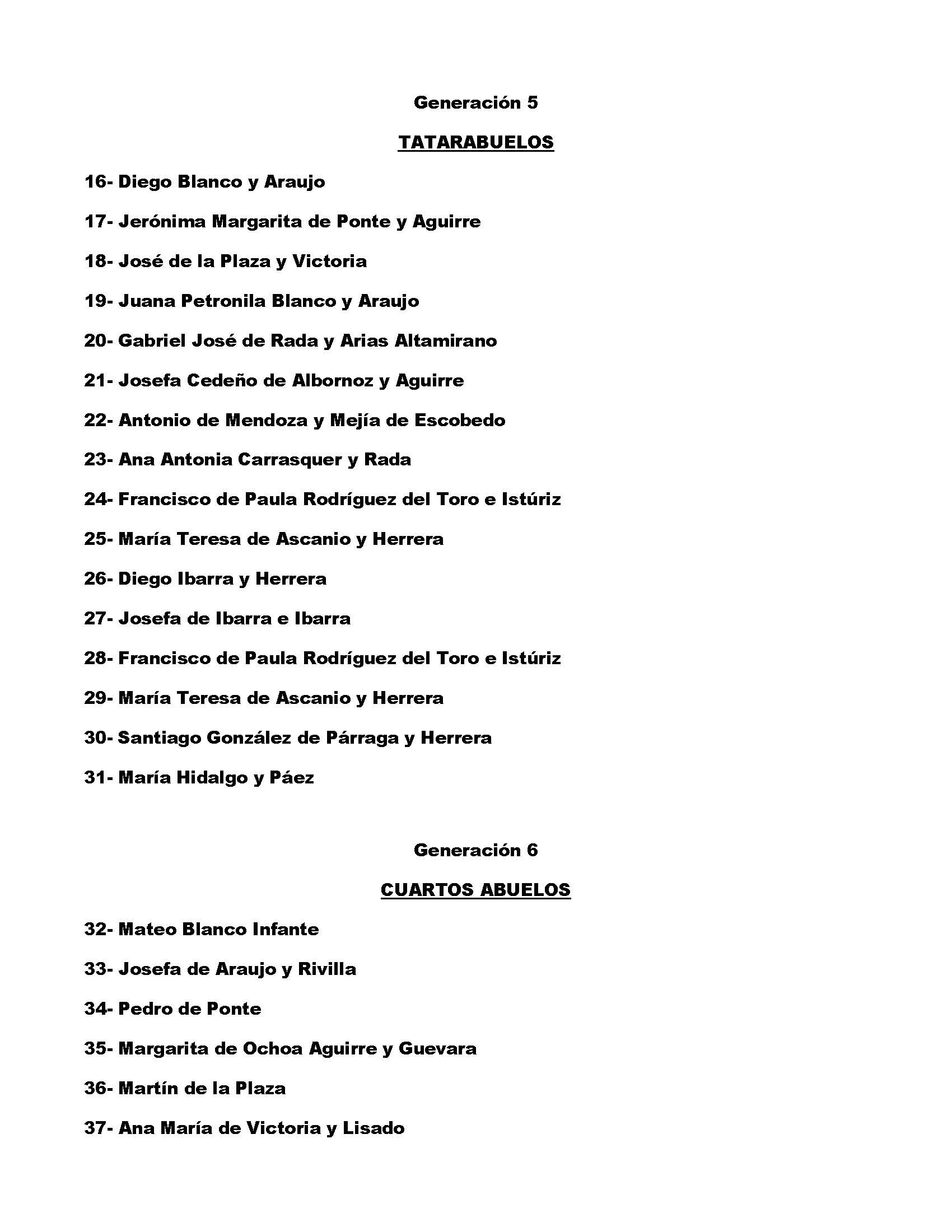 Generación 5

TATARABUELOS

16- Diego Blanco y Araujo

17- Jerónima Margarita de Ponte y Aguirre

18- José de la Plaza y Victoria

19- Juana Petronila Blanco y Araujo

20- Gabriel José de Rada y Arias Altamirano

21- Josefa Cedeño de Albornoz y Aguirre

22- Antonio de Mendoza y Mejía de Escobedo

23- Ana Antonia Carrasquer y Rada

24- Francisco de Paula Rodríguez del Toro e Istúriz

25- María Teresa de Ascanio y Herrera

26- Diego Ibarra y Herrera

27- Josefa de Ibarra e Ibarra

28- Francisco de Paula Rodríguez del Toro e Istúriz

29- María Teresa de Ascanio y Herrera

30- Santiago González de Párraga y Herrera

31- María Hidalgo y Páez

Generación 6

CUARTOS ABUELOS

32- Mateo Blanco Infante

33- Josefa de Araujo y Rivilla

34- Pedro de Ponte

35- Margarita de Ochoa Aguirre y Guevara

36- Martín de la Plaza

37- Ana María de Victoria y Lisado